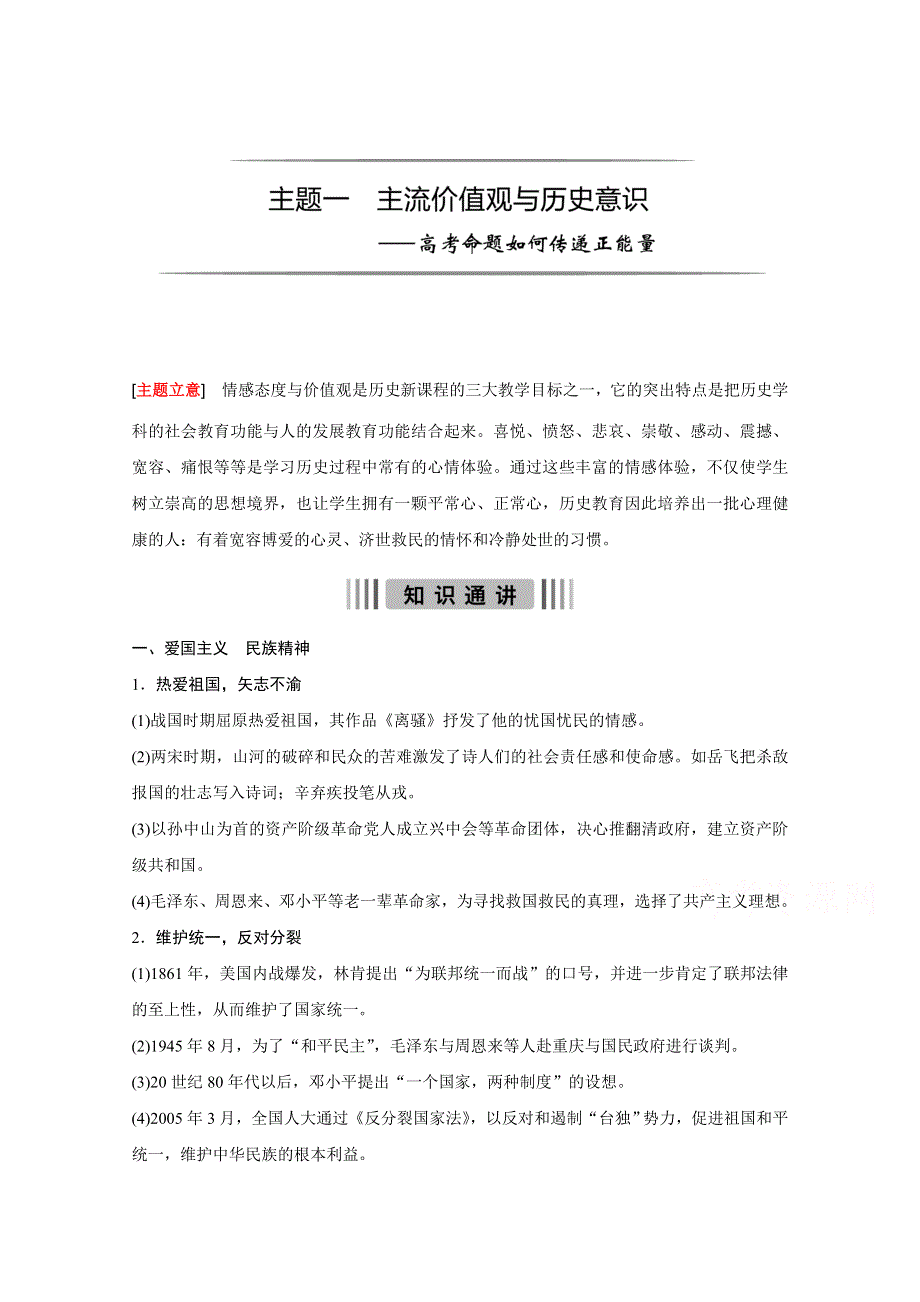 主题一　主流价值观与历史意识

——高考命题如何传递正能量

[主题立意]　情感态度与价值观是历史新课程的三大教学目标之一，它的突出特点是把历史学科的社会教育功能与人的发展教育功能结合起来。喜悦、愤怒、悲哀、崇敬、感动、震撼、宽容、痛恨等等是学习历史过程中常有的心情体验。通过这些丰富的情感体验，不仅使学生树立崇高的思想境界，也让学生拥有一颗平常心、正常心，历史教育因此培养出一批心理健康的人：有着宽容博爱的心灵、济世救民的情怀和冷静处世的习惯。

知识通讲

一、爱国主义　民族精神

1．热爱祖国，矢志不渝

(1)战国时期屈原热爱祖国，其作品《离骚》抒发了他的忧国忧民的情感。

(2)两宋时期，山河的破碎和民众的苦难激发了诗人们的社会责任感和使命感。如岳飞把杀敌报国的壮志写入诗词；辛弃疾投笔从戎。

(3)以孙中山为首的资产阶级革命党人成立兴中会等革命团体，决心推翻清政府，建立资产阶级共和国。

(4)毛泽东、周恩来、邓小平等老一辈革命家，为寻找救国救民的真理，选择了共产主义理想。

2．维护统一，反对分裂

(1)1861年，美国内战爆发，林肯提出“为联邦统一而战”的口号，并进一步肯定了联邦法律的至上性，从而维护了国家统一。

(2)1945年8月，为了“和平民主”，毛泽东与周恩来等人赴重庆与国民政府进行谈判。

(3)20世纪80年代以后，邓小平提出“一个国家，两种制度”的设想。

(4)2005年3月，全国人大通过《反分裂国家法》，以反对和遏制“台独”势力，促进祖国和平统一，维护中华民族的根本利益。